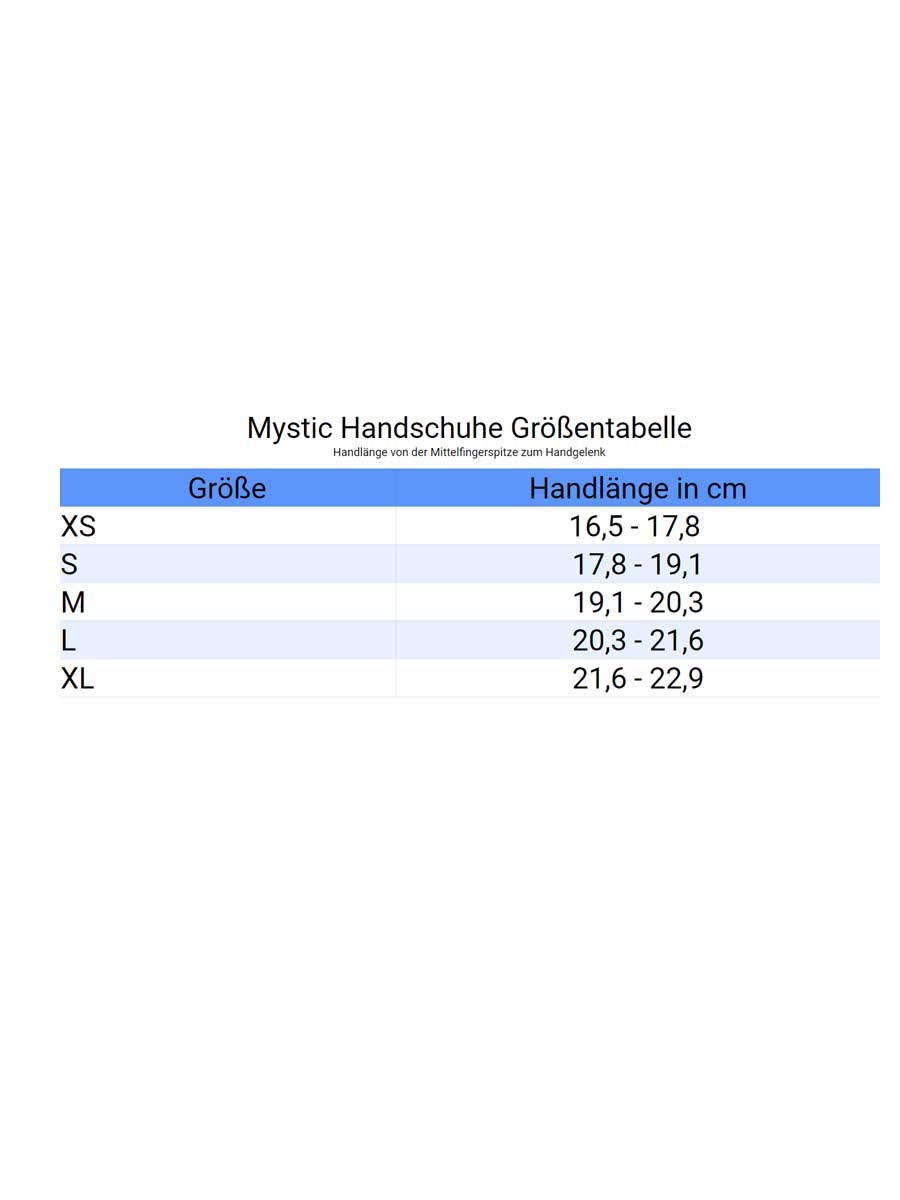 Mystic Handschuhe Größentabelle
Handlänge von der Mittelfingerspitze zum Handgelenk

| Größe | Handlänge in cm |
|---|---|
| XS | 16,5 - 17,8 |
| S | 17,8 - 19,1 |
| M | 19,1 - 20,3 |
| L | 20,3 - 21,6 |
| XL | 21,6 - 22,9 |